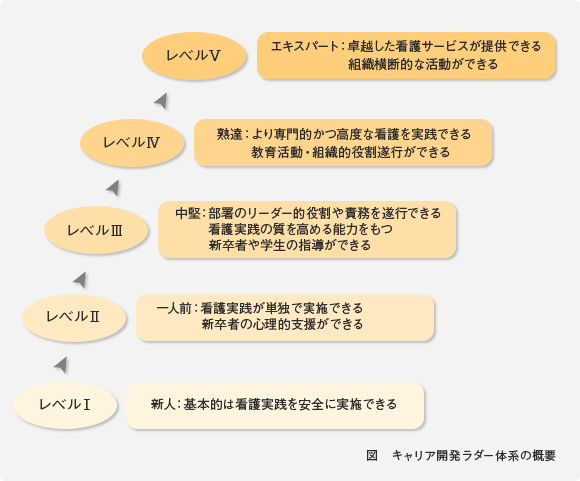 レベルV

エキスパート：卓越した看護サービスが提供できる
組織横断的な活動ができる

レベルIV

熟達：より専門的かつ高度な看護を実践できる
教育活動・組織的役割遂行ができる

レベルIII

中堅：部署のリーダー的役割や責務を遂行できる
看護実践の質を高める能力をもつ
新卒者や学生の指導ができる

レベルII

一人前：看護実践が単独で実施できる
新卒者の心理的支援ができる

レベルI

新人：基本的は看護実践を安全に実施できる

図　キャリア開発ラダー体系の概要